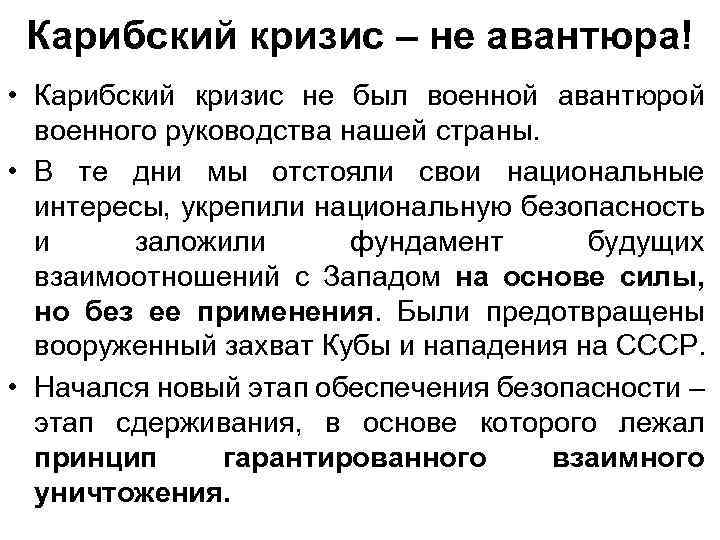 Карибский кризис – не авантюра!

• Карибский кризис не был военной авантюрой военного руководства нашей страны.

• В те дни мы отстояли свои национальные интересы, укрепили национальную безопасность и заложили фундамент будущих взаимоотношений с Западом на основе силы, но без ее применения. Были предотвращены вооруженный захват Кубы и нападения на СССР.

• Начался новый этап обеспечения безопасности – этап сдерживания, в основе которого лежал принцип гарантированного взаимного уничтожения.